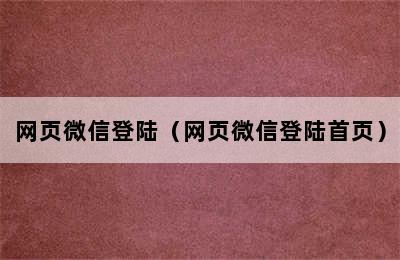 网页微信登陆（网页微信登陆首页）